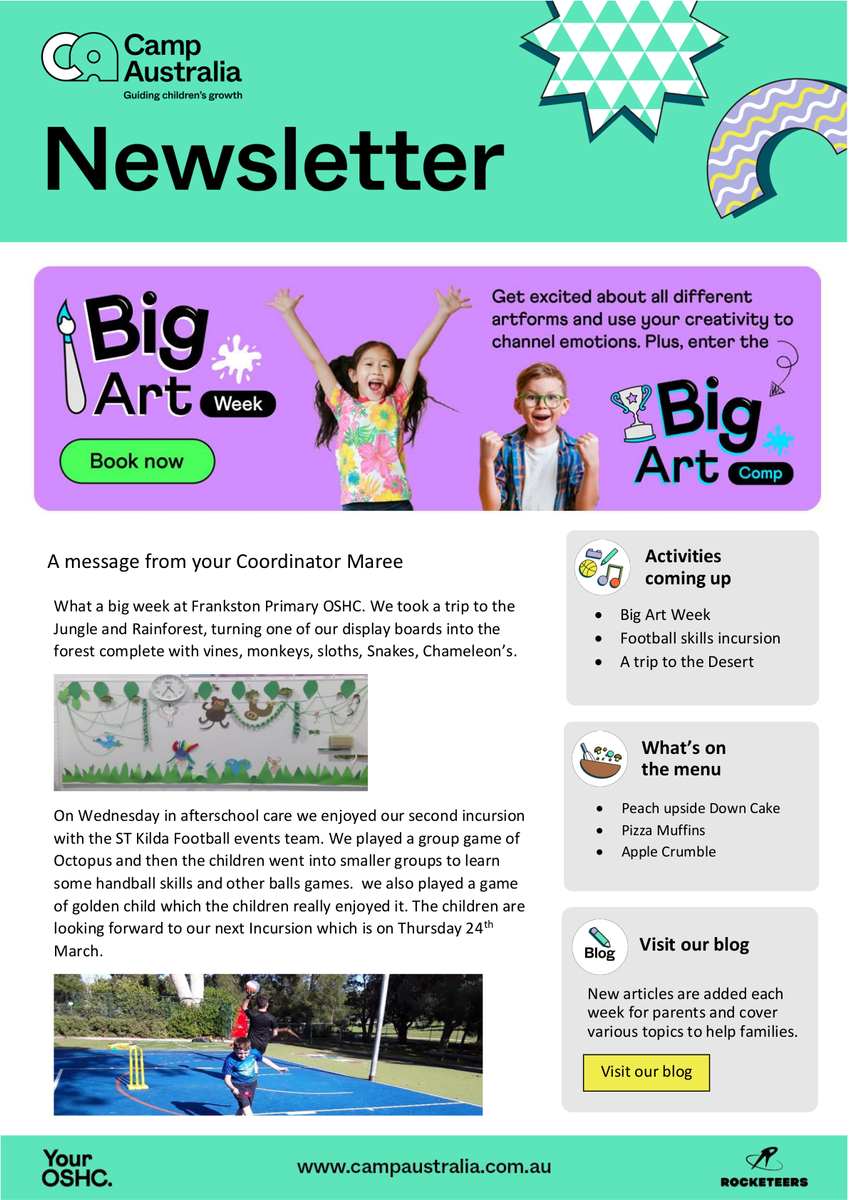 Camp Australia
Guiding children's growth

Newsletter

Big Art Week

Book now

Get excited about all different artforms and use your creativity to channel emotions. Plus, enter the

Big Art Comp

A message from your Coordinator Maree

What a big week at Frankston Primary OSHC. We took a trip to the Jungle and Rainforest, turning one of our display boards into the forest complete with vines, monkeys, sloths, Snakes, Chameleon's.

On Wednesday in afterschool care we enjoyed our second incursion with the ST Kilda Football events team. We played a group game of Octopus and then the children went into smaller groups to learn some handball skills and other balls games. we also played a game of golden child which the children really enjoyed it. The children are looking forward to our next Incursion which is on Thursday 24$^{th}$ March.

Activities coming up

- Big Art Week
- Football skills incursion
- A trip to the Desert

What's on the menu

- Peach upside Down Cake
- Pizza Muffins
- Apple Crumble

Blog

Visit our blog

New articles are added each week for parents and cover various topics to help families.

Visit our blog

Your OSHC.

www.campaustralia.com.au

ROCKETEERS